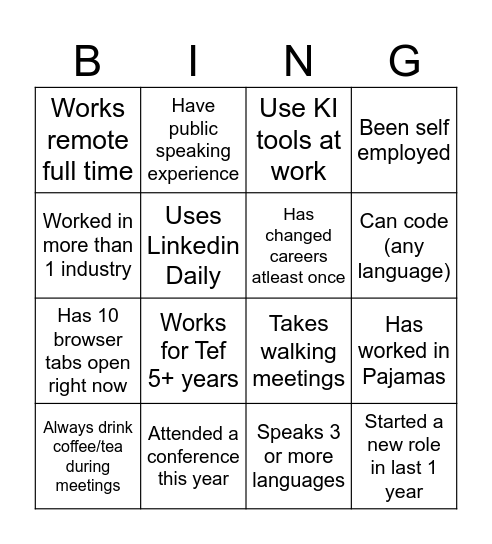 | B | I | N | G |
|---|---|---|---|
| Works remote full time | Have public speaking experience | Use KI tools at work | Been self employed |
| Worked in more than 1 industry | Uses Linkedin Daily | Has changed careers atleast once | Can code (any language) |
| Has 10 browser tabs open right now | Works for Tef 5+ years | Takes walking meetings | Has worked in Pajamas |
| Always drink coffee/tea during meetings | Attended a conference this year | Speaks 3 or more languages | Started a new role in last 1 year |